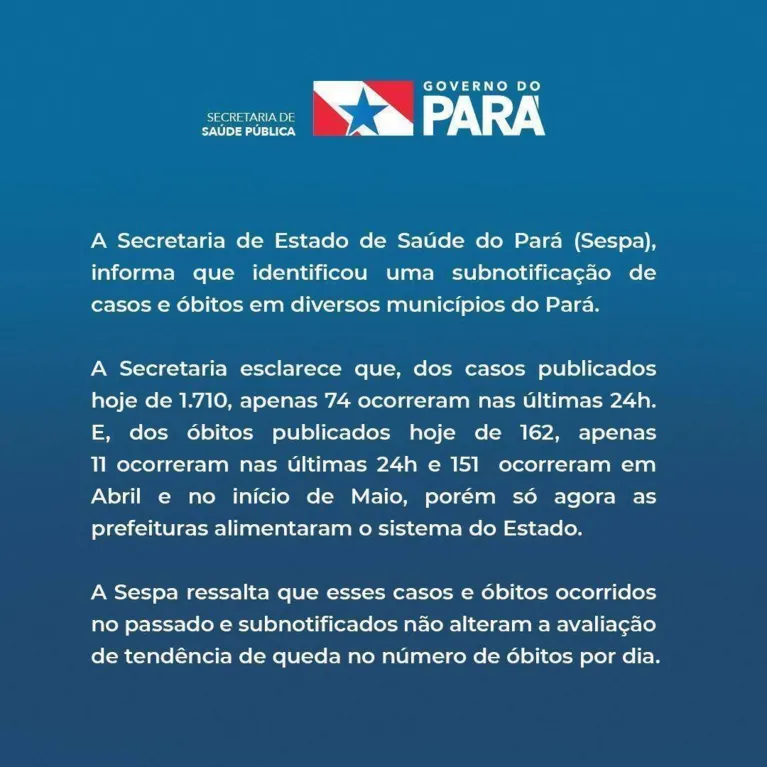 SECRETARIA DE
SAÚDE PÚBLICA

GOVERNO DO
PARÁ

A Secretaria de Estado de Saúde do Pará (Sespa), informa que identificou uma subnotificação de casos e óbitos em diversos municípios do Pará.

A Secretaria esclarece que, dos casos publicados hoje de 1.710, apenas 74 ocorreram nas últimas 24h. E, dos óbitos publicados hoje de 162, apenas 11 ocorreram nas últimas 24h e 151 ocorreram em Abril e no início de Maio, porém só agora as prefeituras alimentaram o sistema do Estado.

A Sespa ressalta que esses casos e óbitos ocorridos no passado e subnotificados não alteram a avaliação de tendência de queda no número de óbitos por dia.